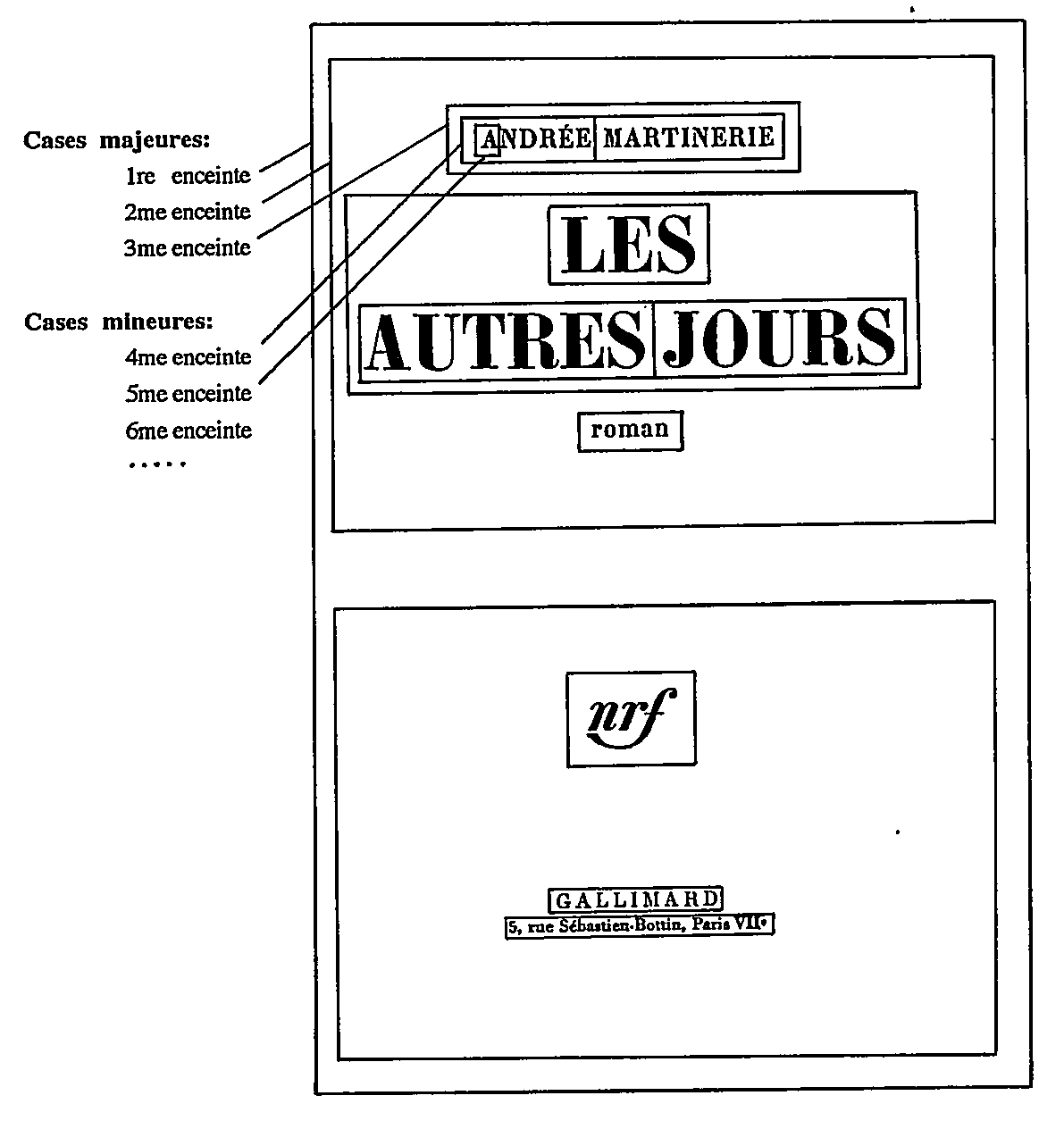 Cases majeures:
1re enceinte
2me enceinte
3me enceinte

Cases mineures:
4me enceinte
5me enceinte
6me enceinte
.....

ANDRÉE MARTINERIE

LES
AUTRES JOURS

roman

nrf

GALLIMARD
5, rue Sébastien-Bottin, Paris VIIe